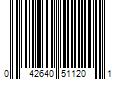 0 42640 51120 1